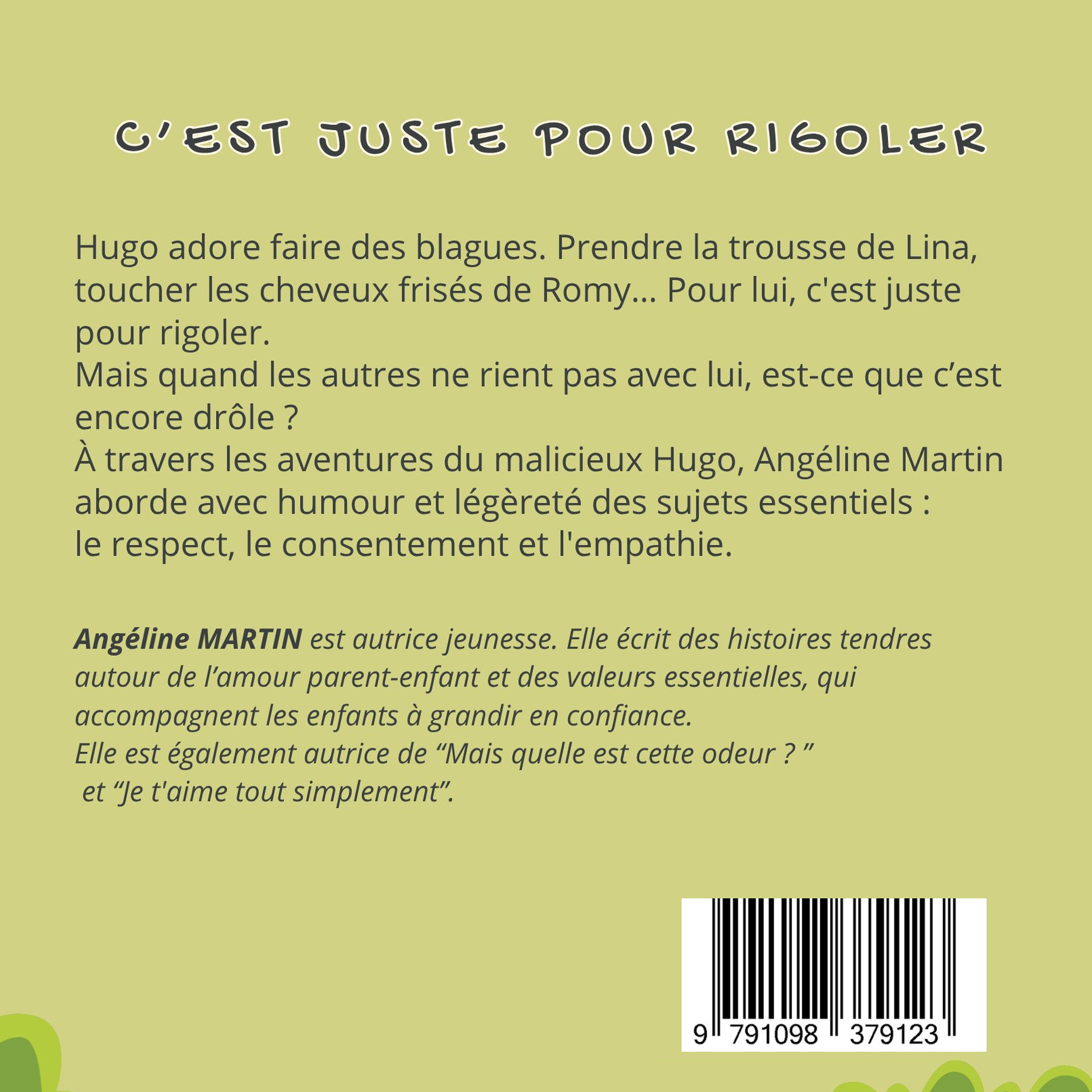 C'EST JUSTE POUR RIGOLER

Hugo adore faire des blagues. Prendre la trousse de Lina, toucher les cheveux frisés de Romy... Pour lui, c'est juste pour rigoler.
Mais quand les autres ne rient pas avec lui, est-ce que c'est encore drôle ?
À travers les aventures du malicieux Hugo, Angéline Martin aborde avec humour et légèreté des sujets essentiels : le respect, le consentement et l'empathie.

Angéline MARTIN est autrice jeunesse. Elle écrit des histoires tendres autour de l'amour parent-enfant et des valeurs essentielles, qui accompagnent les enfants à grandir en confiance.
Elle est également autrice de "Mais quelle est cette odeur ? " et "Je t'aime tout simplement".

9 791098 379123